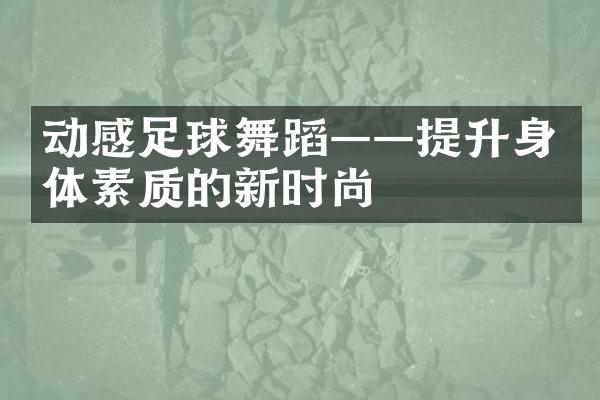 动感足球舞蹈——提升身体素质的新时尚